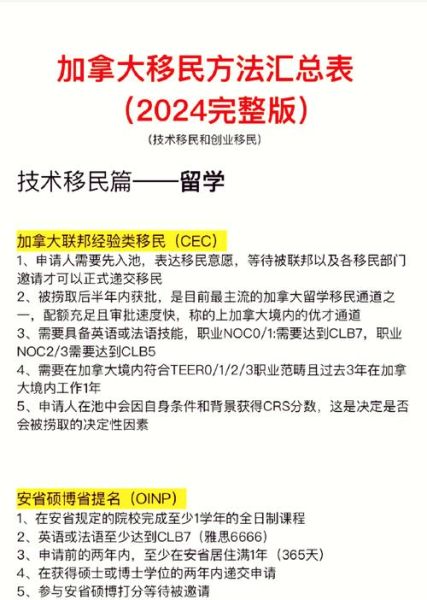 加拿大移民方法汇总表
（2024完整版）

（技术移民和创业移民）

技术移民篇——留学

加拿大联邦经验类移民（CEC）
1、申请人需要先入池，表达移民意愿，等待被联邦以及各移民部门邀请才可以正式递交移民
2、被捞取后半年内获批，是目前最主流的加拿大留学移民通道之一，配额充足且审批速度快，称的上加拿大境内的优才通道
3、需要具备英语或法语技能，职业NOC0/1:需要达到CLB7，职业NOC2/3需要达到CLB5
4、需要在加拿大境内符合TEER0/1/2/3职业范畴且过去3年在加拿大境内工作1年
5、申请人在池中会因自身条件和背景获得CRS分数，这是决定是否会被捞取的决定性因素

安省硕博省提名（OINP）
1、在安省规定的院校完成至少1学年的全日制课程
2、英语或法语至少达到CLB7（雅思6666）
3、申请前的两年内，至少在安省居住满1年（365天）
4、在获得硕士或博士学位的两年内递交申请
5、参与安省硕博打分等待被邀请